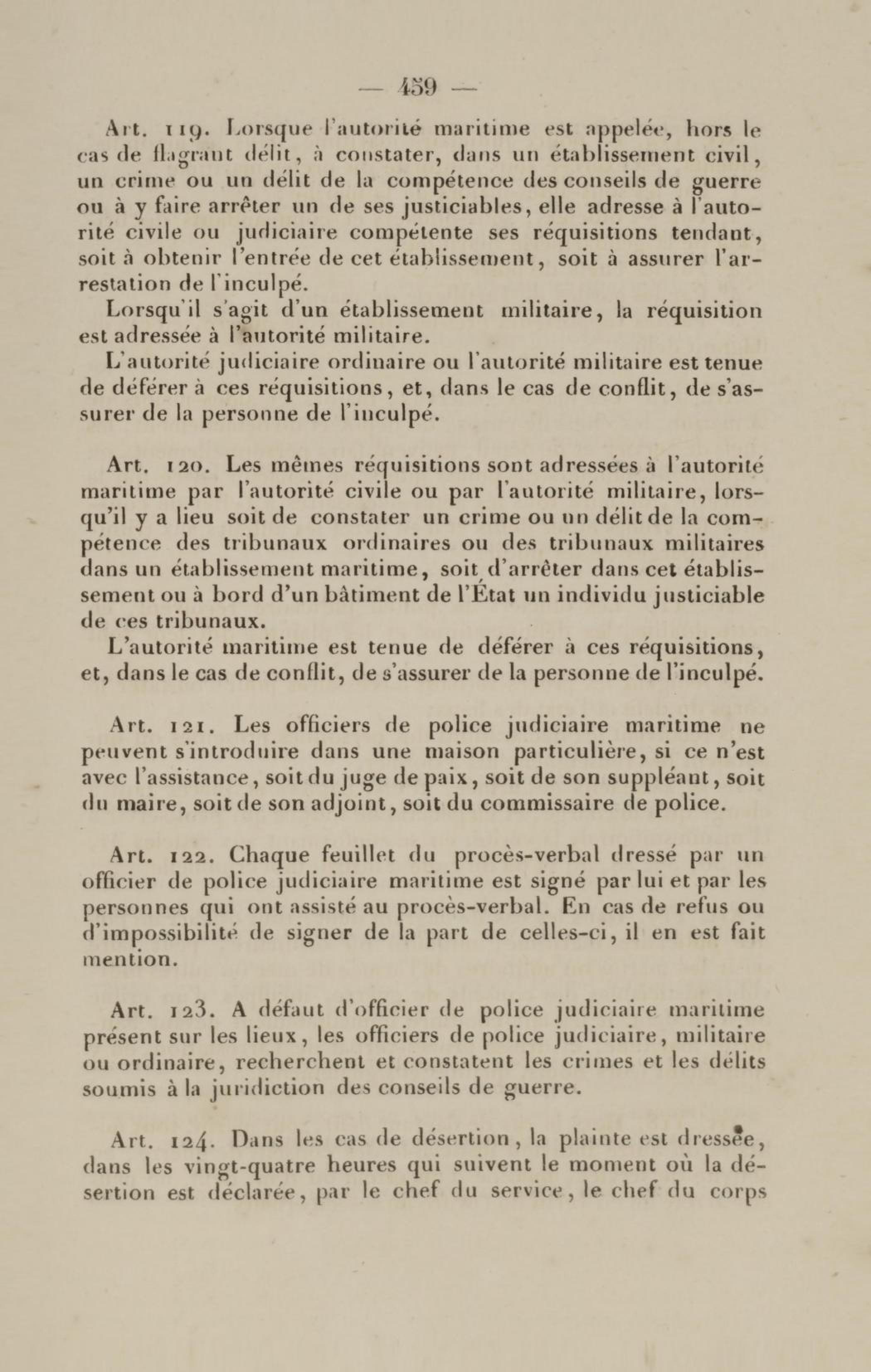 — 459 —

Art. 119. Lorsque l'autorité maritime est appelée, hors le cas de flagrant délit, à constater, dans un établissement civil, un crime ou un délit de la compétence des conseils de guerre ou à y faire arrêter un de ses justiciables, elle adresse à l'autorité civile ou judiciaire compétente ses réquisitions tendant, soit à obtenir l'entrée de cet établissement, soit à assurer l'arrestation de l'inculpé.

Lorsqu'il s'agit d'un établissement militaire, la réquisition est adressée à l'autorité militaire.

L'autorité judiciaire ordinaire ou l'autorité militaire est tenue de déférer à ces réquisitions, et, dans le cas de conflit, de s'assurer de la personne de l'inculpé.

Art. 120. Les mêmes réquisitions sont adressées à l'autorité maritime par l'autorité civile ou par l'autorité militaire, lorsqu'il y a lieu soit de constater un crime ou un délit de la compétence des tribunaux ordinaires ou des tribunaux militaires dans un établissement maritime, soit d'arrêter dans cet établissement ou à bord d'un bâtiment de l'État un individu justiciable de ces tribunaux.

L'autorité maritime est tenue de déférer à ces réquisitions, et, dans le cas de conflit, de s'assurer de la personne de l'inculpé.

Art. 121. Les officiers de police judiciaire maritime ne peuvent s'introduire dans une maison particulière, si ce n'est avec l'assistance, soit du juge de paix, soit de son suppléant, soit du maire, soit de son adjoint, soit du commissaire de police.

Art. 122. Chaque feuillet du procès-verbal dressé par un officier de police judiciaire maritime est signé par lui et par les personnes qui ont assisté au procès-verbal. En cas de refus ou d'impossibilité de signer de la part de celles-ci, il en est fait mention.

Art. 123. A défaut d'officier de police judiciaire maritime présent sur les lieux, les officiers de police judiciaire, militaire ou ordinaire, recherchent et constatent les crimes et les délits soumis à la juridiction des conseils de guerre.

Art. 124. Dans les cas de désertion, la plainte est dressée, dans les vingt-quatre heures qui suivent le moment où la désertion est déclarée, par le chef du service, le chef du corps